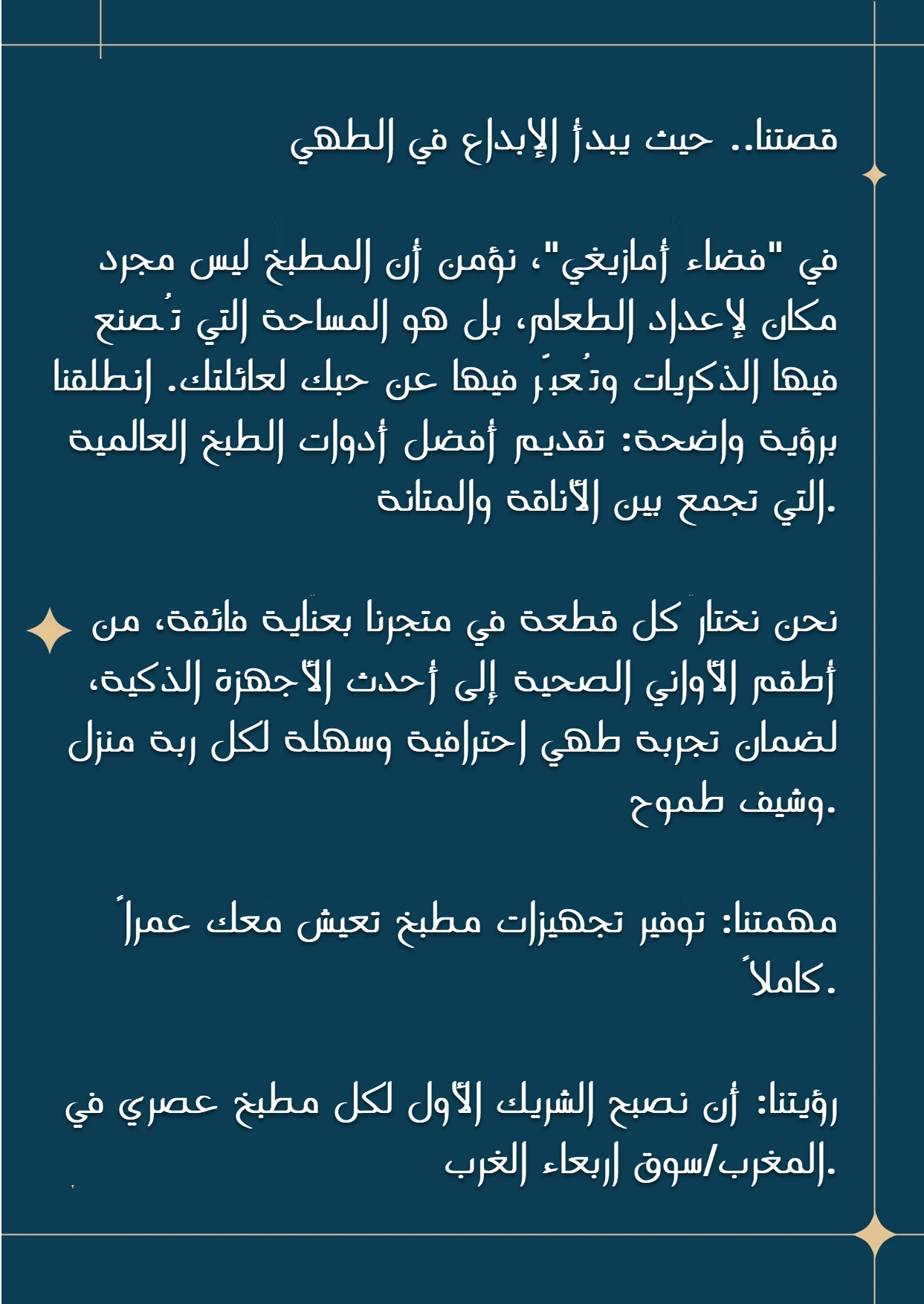 قصتنا.. حيث يبدأ الإبداع في الطهي

في "فضاء أمازيغي"، نؤمن أن المطبخ ليس مجرد مكان لإعداد الطعام، بل هو المساحة التي تُصنع فيها الذكريات وتُعبّر فيها عن حبك لعائلتك. انطلقنا برؤية واضحة: تقديم أفضل أدوات الطبخ العالمية التي تجمع بين الأناقة والمتانة.

نحن نختار كل قطعة في متجرنا بعناية فائقة، من أطقم الأواني الصحية إلى أحدث الأجهزة الذكية، لضمان تجربة طهي احترافية وسهلة لكل ربة منزل وشيف طموح.

مهمتنا: توفير تجهيزات مطبخ تعيش معك عمراً كاملاً.

رؤيتنا: أن نصبح الشريك الأول لكل مطبخ عصري في المغرب/سوق اربعاء الغرب.